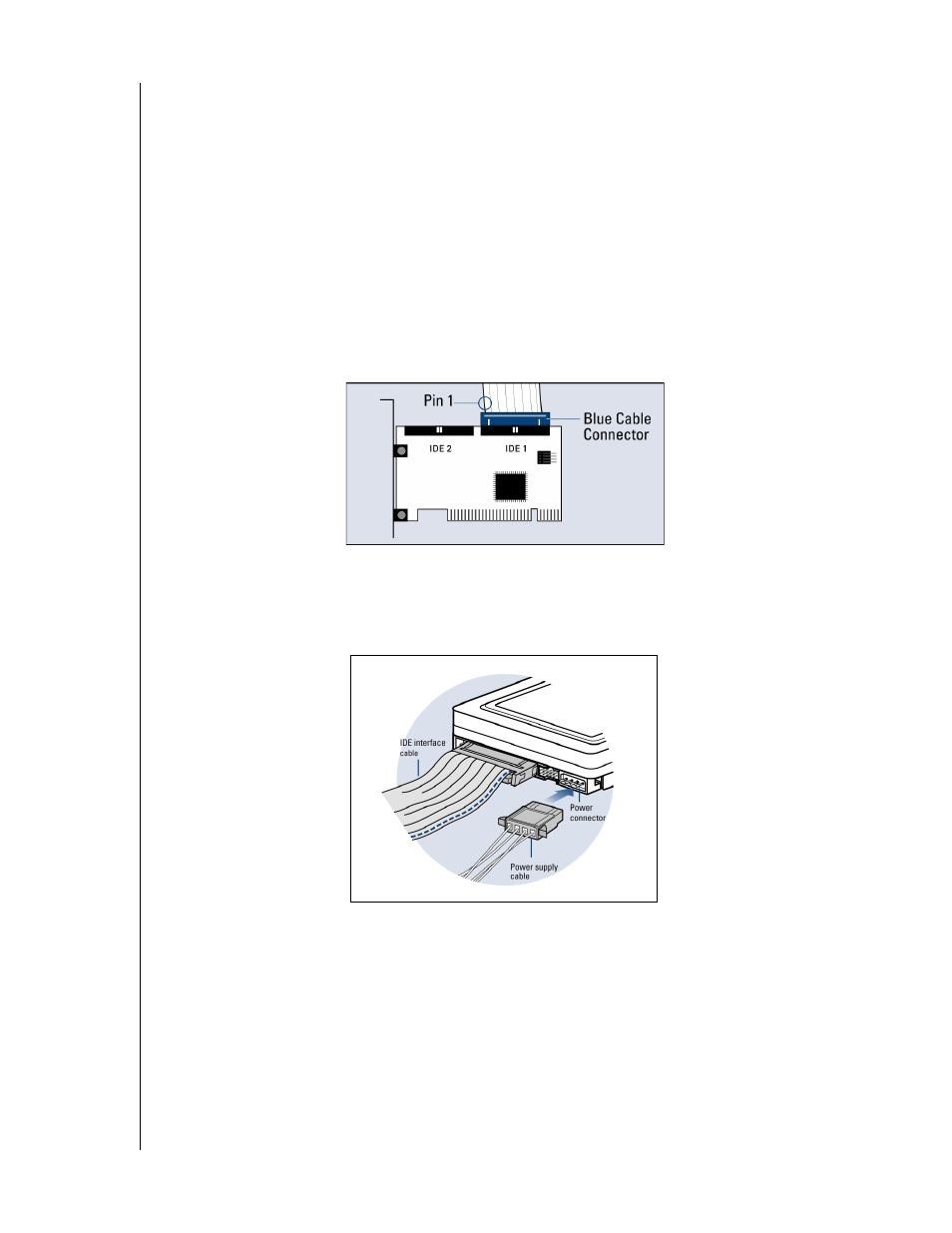 Pin 1

Blue Cable Connector

IDE 2

IDE 1

IDE interface cable

Power connector

Power supply cable